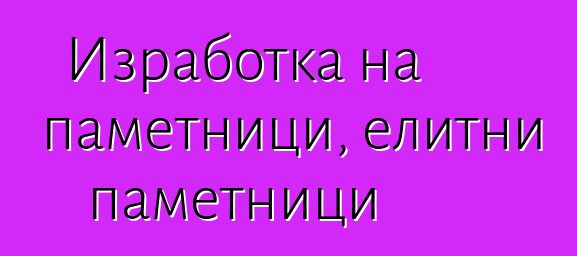 Изработка на паметници, елитни паметници